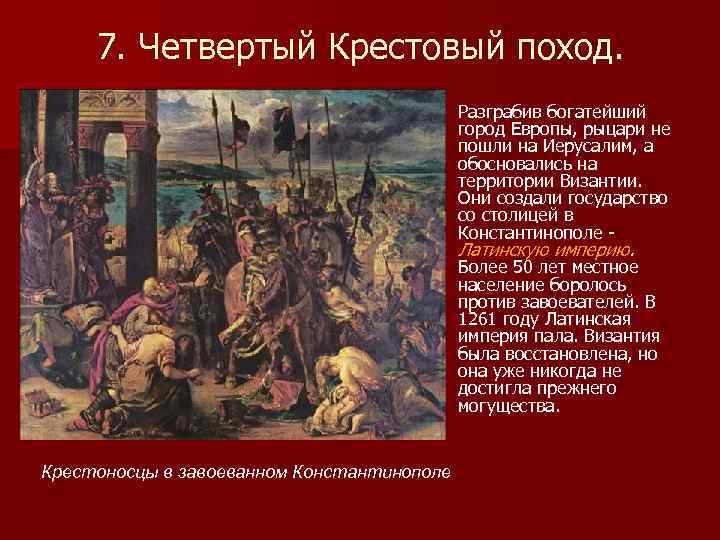 7. Четвертый Крестовый поход.

Разграбив богатейший город Европы, рыцари не пошли на Иерусалим, а обосновались на территории Византии. Они создали государство со столицей в Константинополе - Латинскую империю. Более 50 лет местное население боролось против завоевателей. В 1261 году Латинская империя пала. Византия была восстановлена, но она уже никогда не достигла прежнего могущества.

Крестоносцы в завоеванном Константинополе